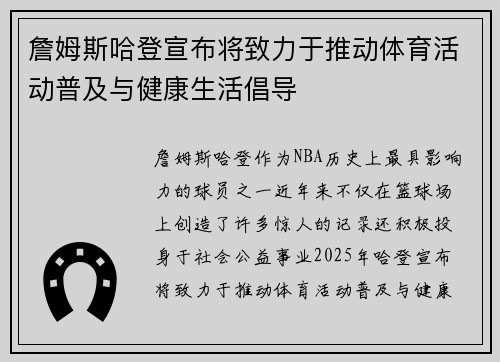 詹姆斯哈登宣布将致力于推动体育活动普及与健康生活倡导

詹姆斯哈登作为NBA历史上最具影响力的球员之一近年来不仅在篮球场上创造了许多惊人的记录还积极投身于社会公益事业2025年哈登宣布将致力于推动体育活动普及与健康